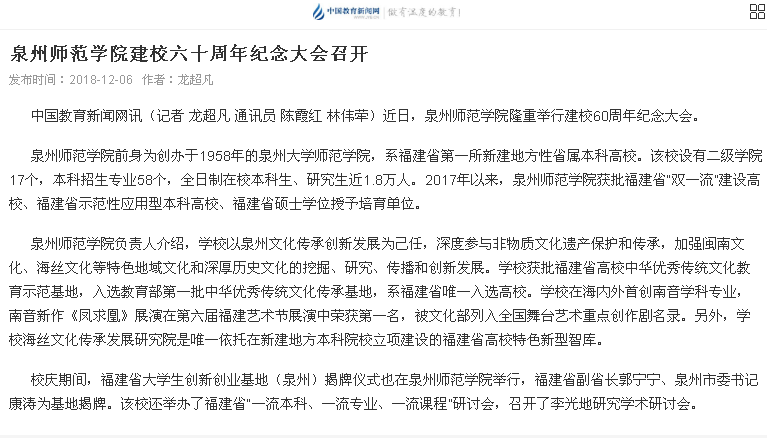 中国教育新闻网 | 做有温度的教育！

泉州师范学院建校六十周年纪念大会召开

发布时间：2018-12-06 作者：龙超凡

中国教育新闻网讯（记者 龙超凡 通讯员 陈霞红 林伟苹）近日，泉州师范学院隆重举行建校60周年纪念大会。

泉州师范学院前身为创办于1958年的泉州大学师范学院，系福建省第一所新建地方性省属本科高校。该校设有二级学院17个，本科招生专业58个，全日制在校本科生、研究生近1.8万人。2017年以来，泉州师范学院获批福建省"双一流"建设高校、福建省示范性应用型本科高校、福建省硕士学位授予培育单位。

泉州师范学院负责人介绍，学校以泉州文化传承创新发展为己任，深度参与非物质文化遗产保护和传承，加强闽南文化、海丝文化等特色地域文化和深厚历史文化的挖掘、研究、传播和创新发展。学校获批福建省高校中华优秀传统文化教育示范基地，入选教育部第一批中华优秀传统文化传承基地，系福建省唯一入选高校。学校在海内外首创南音学科专业，南音新作《凤求凰》展演在第六届福建艺术节展演中荣获第一名，被文化部列入全国舞台艺术重点创作剧名录。另外，学校海丝文化传承发展研究院是唯一依托在新建地方本科院校立项建设的福建省高校特色新型智库。

校庆期间，福建省大学生创新创业基地（泉州）揭牌仪式也在泉州师范学院举行，福建省副省长郭宁宁、泉州市委书记康涛为基地揭牌。该校还举办了福建省"一流本科、一流专业、一流课程"研讨会，召开了李光地研究学术研讨会。